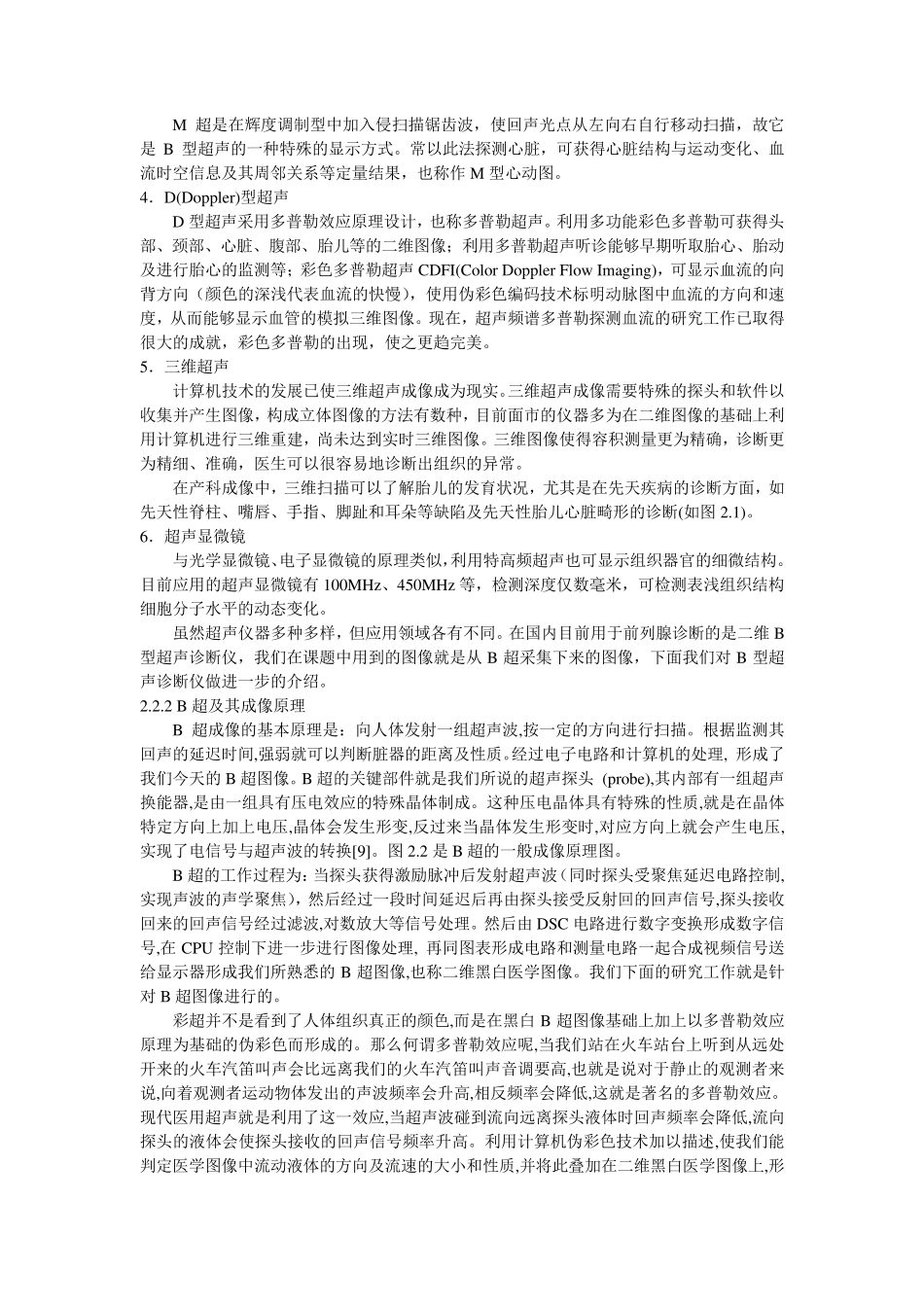 M 超是在辉度调制型中加入侵扫描锯齿波，使回声光点从左向右自行移动扫描，故它是 B 型超声的一种特殊的显示方式。常以此法探测心脏，可获得心脏结构与运动变化、血流时空信息及其周邻关系等定量结果，也称作 M 型心动图。

4．D(Doppler)型超声

D 型超声采用多普勒效应原理设计，也称多普勒超声。利用多功能彩色多普勒可获得头部、颈部、心脏、腹部、胎儿等的二维图像；利用多普勒超声听诊能够早期听取胎心、胎动及进行胎心的监测等；彩色多普勒超声 CDFI(Color Doppler Flow Imaging)，可显示血流的向背方向（颜色的深浅代表血流的快慢），使用伪彩色编码技术标明动脉图中血流的方向和速度，从而能够显示血管的模拟三维图像。现在，超声频谱多普勒探测血流的研究工作已取得很大的成就，彩色多普勒的出现，使之更趋完美。

5．三维超声

计算机技术的发展已使三维超声成像成为现实。三维超声成像需要特殊的探头和软件以收集并产生图像，构成立体图像的方法有数种，目前面市的仪器多为在二维图像的基础上利用计算机进行三维重建，尚未达到实时三维图像。三维图像使得容积测量更为精确，诊断更为精细、准确，医生可以很容易地诊断出组织的异常。

在产科成像中，三维扫描可以了解胎儿的发育状况，尤其是在先天疾病的诊断方面，如先天性脊柱、嘴唇、手指、脚趾和耳朵等缺陷及先天性胎儿心脏畸形的诊断(如图 2.1)。

6．超声显微镜

与光学显微镜、电子显微镜的原理类似，利用特高频超声也可显示组织器官的细微结构。目前应用的超声显微镜有 100MHz、450MHz 等，检测深度仅数毫米，可检测表浅组织结构细胞分子水平的动态变化。

虽然超声仪器多种多样，但应用领域各有不同。在国内目前用于前列腺诊断的是二维 B 型超声诊断仪，我们在课题中用到的图像就是从 B 超采集下来的图像，下面我们对 B 型超声诊断仪做进一步的介绍。

2.2.2 B 超及其成像原理

B 超成像的基本原理是：向人体发射一组超声波,按一定的方向进行扫描。根据监测其回声的延迟时间,强弱就可以判断脏器的距离及性质。经过电子电路和计算机的处理, 形成了我们今天的 B 超图像。B 超的关键部件就是我们所说的超声探头 (probe),其内部有一组超声换能器,是由一组具有压电效应的特殊晶体制成。这种压电晶体具有特殊的性质,就是在晶体特定方向上加上电压,晶体会发生形变,反过来当晶体发生形变时,对应方向上就会产生电压,实现了电信号与超声波的转换[9]。图 2.2 是 B 超的一般成像原理图。

B 超的工作过程为：当探头获得激励脉冲后发射超声波（同时探头受聚焦延迟电路控制,实现声波的声学聚焦），然后经过一段时间延迟后再由探头接受反射回的回声信号,探头接收回来的回声信号经过滤波,对数放大等信号处理。然后由 DSC 电路进行数字变换形成数字信号,在 CPU 控制下进一步进行图像处理, 再同图表形成电路和测量电路一起合成视频信号送给显示器形成我们所熟悉的 B 超图像,也称二维黑白医学图像。我们下面的研究工作就是针对 B 超图像进行的。

彩超并不是看到了人体组织真正的颜色,而是在黑白 B 超图像基础上加上以多普勒效应原理为基础的伪彩色而形成的。那么何谓多普勒效应呢,当我们站在火车站台上听到从远处开来的火车汽笛叫声会比远离我们的火车汽笛叫声音调要高,也就是说对于静止的观测者来说,向着观测者运动物体发出的声波频率会升高,相反频率会降低,这就是著名的多普勒效应。现代医用超声就是利用了这一效应,当超声波碰到流向远离探头液体时回声频率会降低,流向探头的液体会使探头接收的回声信号频率升高。利用计算机伪彩色技术加以描述,使我们能判定医学图像中流动液体的方向及流速的大小和性质,并将此叠加在二维黑白医学图像上,形